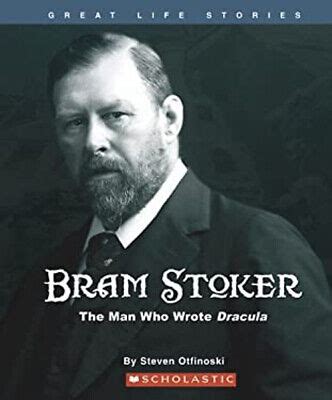 GREAT LIFE STORIES

BRAM STOKER

The Man Who Wrote Dracula

By Steven Otfinoski

SCHOLASTIC